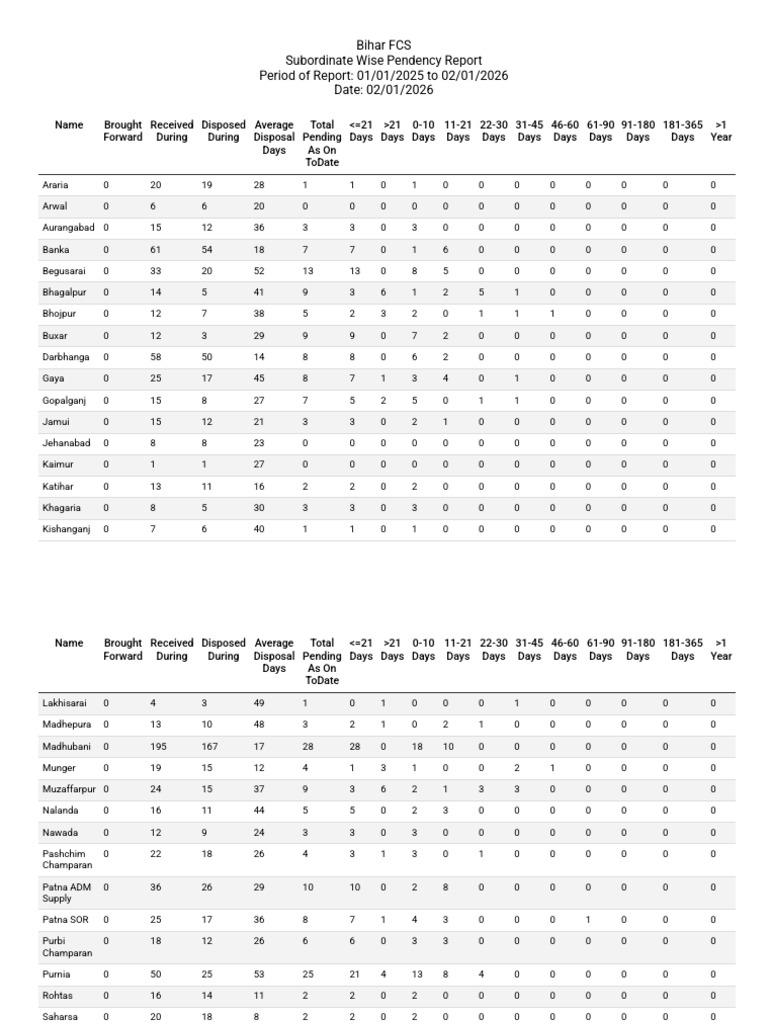 Bihar FCS
Subordinate Wise Pendency Report
Period of Report: 01/01/2025 to 02/01/2026
Date: 02/01/2026

| Name | Brought Forward | Received During | Disposed During | Average Disposal Days | Total Pending As On ToDate | <=21 Days | >21 Days | 0-10 Days | 11-21 Days | 22-30 Days | 31-45 Days | 46-60 Days | 61-90 Days | 91-180 Days | 181-365 Days | >1 Year |
|---|---|---|---|---|---|---|---|---|---|---|---|---|---|---|---|---|
| Araria | 0 | 20 | 19 | 28 | 1 | 1 | 0 | 1 | 0 | 0 | 0 | 0 | 0 | 0 | 0 | 0 |
| Arwal | 0 | 6 | 6 | 20 | 0 | 0 | 0 | 0 | 0 | 0 | 0 | 0 | 0 | 0 | 0 | 0 |
| Aurangabad | 0 | 15 | 12 | 36 | 3 | 3 | 0 | 3 | 0 | 0 | 0 | 0 | 0 | 0 | 0 | 0 |
| Banka | 0 | 61 | 54 | 18 | 7 | 7 | 0 | 1 | 6 | 0 | 0 | 0 | 0 | 0 | 0 | 0 |
| Begusarai | 0 | 33 | 20 | 52 | 13 | 13 | 0 | 8 | 5 | 0 | 0 | 0 | 0 | 0 | 0 | 0 |
| Bhagalpur | 0 | 14 | 5 | 41 | 9 | 3 | 6 | 1 | 2 | 5 | 1 | 0 | 0 | 0 | 0 | 0 |
| Bhojpur | 0 | 12 | 7 | 38 | 5 | 2 | 3 | 2 | 0 | 1 | 1 | 1 | 0 | 0 | 0 | 0 |
| Buxar | 0 | 12 | 3 | 29 | 9 | 9 | 0 | 7 | 2 | 0 | 0 | 0 | 0 | 0 | 0 | 0 |
| Darbhanga | 0 | 58 | 50 | 14 | 8 | 8 | 0 | 6 | 2 | 0 | 0 | 0 | 0 | 0 | 0 | 0 |
| Gaya | 0 | 25 | 17 | 45 | 8 | 7 | 1 | 3 | 4 | 0 | 1 | 0 | 0 | 0 | 0 | 0 |
| Gopalganj | 0 | 15 | 8 | 27 | 7 | 5 | 2 | 5 | 0 | 1 | 1 | 0 | 0 | 0 | 0 | 0 |
| Jamui | 0 | 15 | 12 | 21 | 3 | 3 | 0 | 2 | 1 | 0 | 0 | 0 | 0 | 0 | 0 | 0 |
| Jehanabad | 0 | 8 | 8 | 23 | 0 | 0 | 0 | 0 | 0 | 0 | 0 | 0 | 0 | 0 | 0 | 0 |
| Kaimur | 0 | 1 | 1 | 27 | 0 | 0 | 0 | 0 | 0 | 0 | 0 | 0 | 0 | 0 | 0 | 0 |
| Katihar | 0 | 13 | 11 | 16 | 2 | 2 | 0 | 2 | 0 | 0 | 0 | 0 | 0 | 0 | 0 | 0 |
| Khagaria | 0 | 8 | 5 | 30 | 3 | 3 | 0 | 3 | 0 | 0 | 0 | 0 | 0 | 0 | 0 | 0 |
| Kishanganj | 0 | 7 | 6 | 40 | 1 | 1 | 0 | 1 | 0 | 0 | 0 | 0 | 0 | 0 | 0 | 0 |

| Name | Brought Forward | Received During | Disposed During | Average Disposal Days | Total Pending As On ToDate | <=21 Days | >21 Days | 0-10 Days | 11-21 Days | 22-30 Days | 31-45 Days | 46-60 Days | 61-90 Days | 91-180 Days | 181-365 Days | >1 Year |
|---|---|---|---|---|---|---|---|---|---|---|---|---|---|---|---|---|
| Lakhisarai | 0 | 4 | 3 | 49 | 1 | 0 | 1 | 0 | 0 | 0 | 1 | 0 | 0 | 0 | 0 | 0 |
| Madhepura | 0 | 13 | 10 | 48 | 3 | 2 | 1 | 0 | 2 | 1 | 0 | 0 | 0 | 0 | 0 | 0 |
| Madhubani | 0 | 195 | 167 | 17 | 28 | 28 | 0 | 18 | 10 | 0 | 0 | 0 | 0 | 0 | 0 | 0 |
| Munger | 0 | 19 | 15 | 12 | 4 | 1 | 3 | 1 | 0 | 0 | 2 | 1 | 0 | 0 | 0 | 0 |
| Muzaffarpur | 0 | 24 | 15 | 37 | 9 | 3 | 6 | 2 | 1 | 3 | 3 | 0 | 0 | 0 | 0 | 0 |
| Nalanda | 0 | 16 | 11 | 44 | 5 | 5 | 0 | 2 | 3 | 0 | 0 | 0 | 0 | 0 | 0 | 0 |
| Nawada | 0 | 12 | 9 | 24 | 3 | 3 | 0 | 3 | 0 | 0 | 0 | 0 | 0 | 0 | 0 | 0 |
| Pashchim Champaran | 0 | 22 | 18 | 26 | 4 | 3 | 1 | 3 | 0 | 1 | 0 | 0 | 0 | 0 | 0 | 0 |
| Patna ADM Supply | 0 | 36 | 26 | 29 | 10 | 10 | 0 | 2 | 8 | 0 | 0 | 0 | 0 | 0 | 0 | 0 |
| Patna SOR | 0 | 25 | 17 | 36 | 8 | 7 | 1 | 4 | 3 | 0 | 0 | 0 | 1 | 0 | 0 | 0 |
| Purbi Champaran | 0 | 18 | 12 | 26 | 6 | 6 | 0 | 3 | 3 | 0 | 0 | 0 | 0 | 0 | 0 | 0 |
| Purnia | 0 | 50 | 25 | 53 | 25 | 21 | 4 | 13 | 8 | 4 | 0 | 0 | 0 | 0 | 0 | 0 |
| Rohtas | 0 | 16 | 14 | 11 | 2 | 2 | 0 | 2 | 0 | 0 | 0 | 0 | 0 | 0 | 0 | 0 |
| Saharsa | 0 | 20 | 18 | 8 | 2 | 2 | 0 | 2 | 0 | 0 | 0 | 0 | 0 | 0 | 0 | 0 |